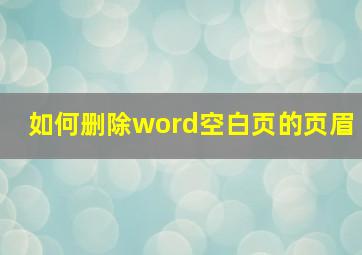 如何删除word空白页的页眉